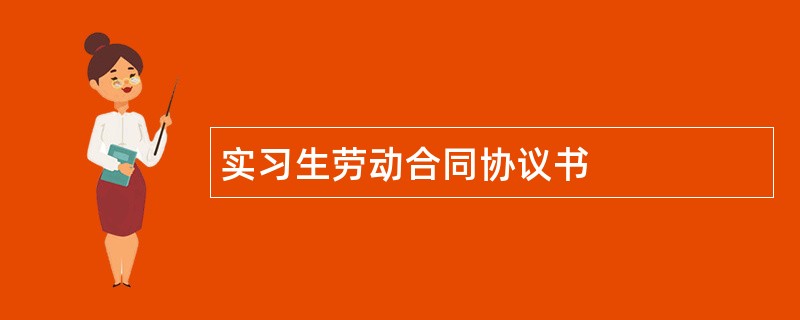 实习生劳动合同协议书